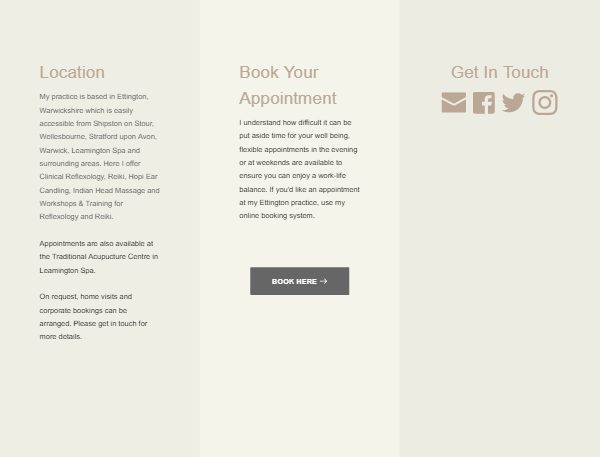 Location

My practice is based in Ettington, Warwickshire which is easily accessible from Shipston on Stour, Wellesbourne, Stratford upon Avon, Warwick, Leamington Spa and surrounding areas. Here I offer Clinical Reflexology, Reiki, Hopi Ear Candling, Indian Head Massage and Workshops & Training for Reflexology and Reiki.

Appointments are also available at the Traditional Acupuncture Centre in Leamington Spa.

On request, home visits and corporate bookings can be arranged. Please get in touch for more details.

Book Your Appointment

I understand how difficult it can be put aside time for your well being, flexible appointments in the evening or at weekends are available to ensure you can enjoy a work-life balance. If you'd like an appointment at my Ettington practice, use my online booking system.

BOOK HERE →

Get In Touch